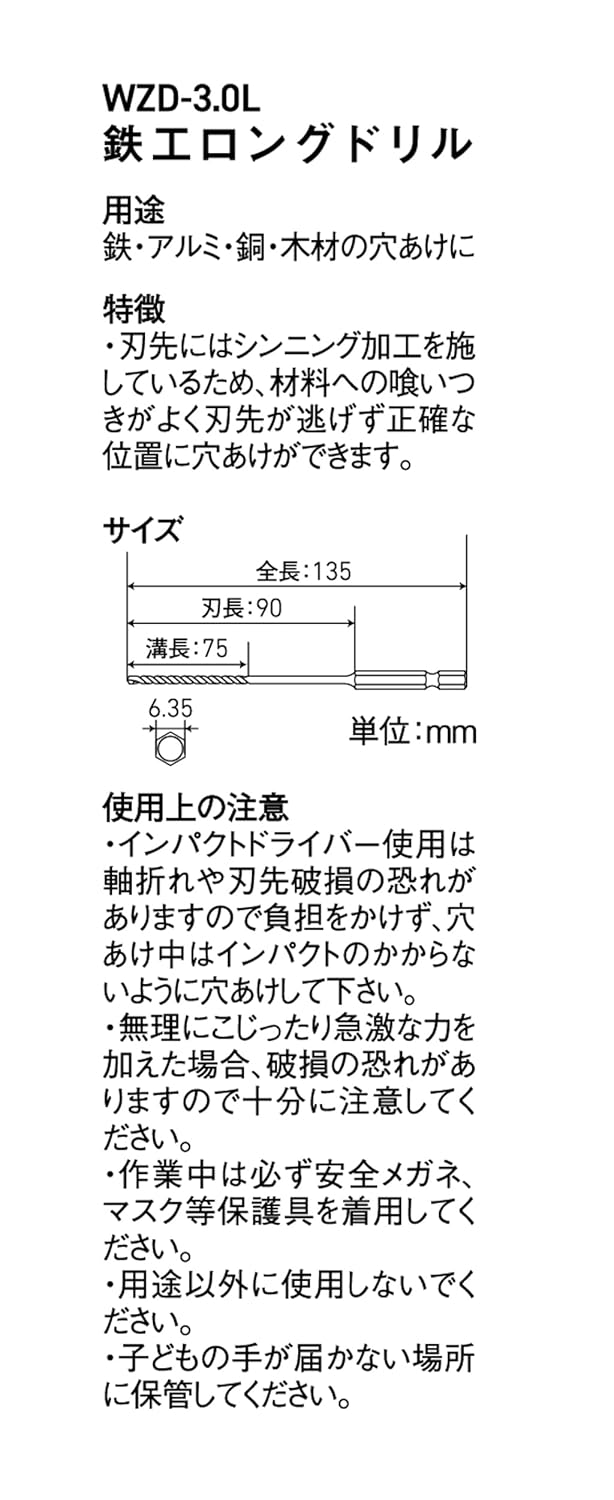 WZD-3.0L
鉄工ロングドリル

用途
鉄・アルミ・銅・木材の穴あけに

特徴
・刃先にはシンニング加工を施しているため、材料への喰いつきがよく刃先が逃げず正確な位置に穴あけができます。

サイズ
全長:135
刃長:90
溝長:75
6.35
単位:mm

使用上の注意
・インパクトドライバー使用は軸折れや刃先破損の恐れがありますので負担をかけず、穴あけ中はインパクトのかからないように穴あけして下さい。
・無理にこじったり急激な力を加えた場合、破損の恐れがありますので十分に注意してください。
・作業中は必ず安全メガネ、マスク等保護具を着用してください。
・用途以外に使用しないでください。
・子どもの手が届かない場所に保管してください。